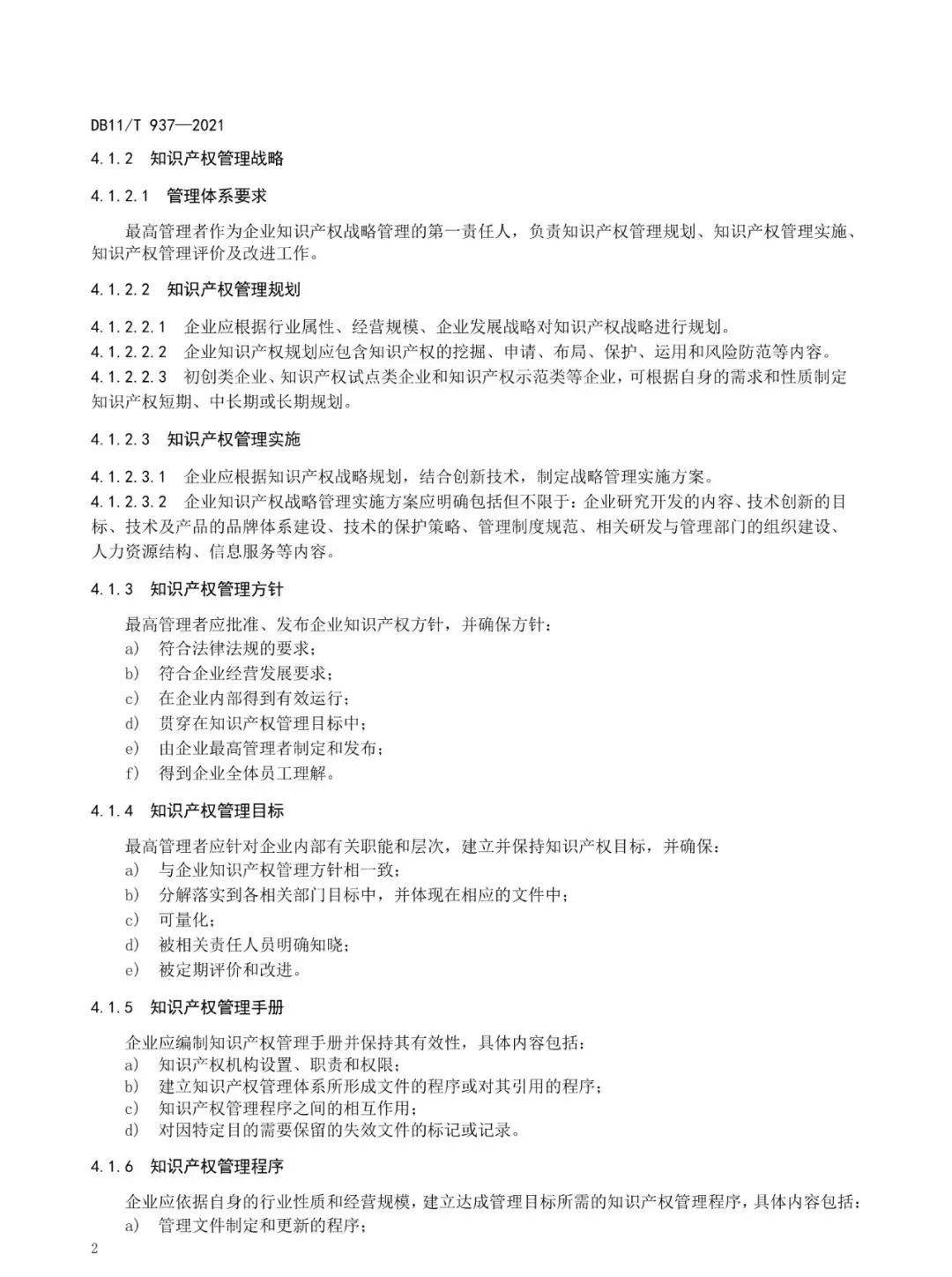 DB11/T 937—2021

4.1.2 知识产权管理战略

4.1.2.1 管理体系要求

最高管理者作为企业知识产权战略管理的第一责任人，负责知识产权管理规划、知识产权管理实施、知识产权管理评价及改进工作。

4.1.2.2 知识产权管理规划

4.1.2.2.1 企业应根据行业属性、经营规模、企业发展战略对知识产权战略进行规划。
4.1.2.2.2 企业知识产权规划应包含知识产权的挖掘、申请、布局、保护、运用和风险防范等内容。
4.1.2.2.3 初创类企业、知识产权试点类企业和知识产权示范类等企业，可根据自身的需求和性质制定知识产权短期、中长期或长期规划。

4.1.2.3 知识产权管理实施

4.1.2.3.1 企业应根据知识产权战略规划，结合创新技术，制定战略管理实施方案。
4.1.2.3.2 企业知识产权战略管理实施方案应明确包括但不限于：企业研究开发的内容、技术创新的目标、技术及产品的品牌体系建设、技术的保护策略、管理制度规范、相关研发与管理部门的组织建设、人力资源结构、信息服务等内容。

4.1.3 知识产权管理方针

最高管理者应批准、发布企业知识产权方针，并确保方针：
a) 符合法律法规的要求；
b) 符合企业经营发展要求；
c) 在企业内部得到有效运行；
d) 贯穿在知识产权管理目标中；
e) 由企业最高管理者制定和发布；
f) 得到企业全体员工理解。

4.1.4 知识产权管理目标

最高管理者应针对企业内部有关职能和层次，建立并保持知识产权目标，并确保：
a) 与企业知识产权管理方针相一致；
b) 分解落实到各相关部门目标中，并体现在相应的文件中；
c) 可量化；
d) 被相关责任人员明确知晓；
e) 被定期评价和改进。

4.1.5 知识产权管理手册

企业应编制知识产权管理手册并保持其有效性，具体内容包括：
a) 知识产权机构设置、职责和权限；
b) 建立知识产权管理体系所形成文件的程序或对其引用的程序；
c) 知识产权管理程序之间的相互作用；
d) 对因特定目的需要保留的失效文件的标记或记录。

4.1.6 知识产权管理程序

企业应依据自身的行业性质和经营规模，建立达成管理目标所需的知识产权管理程序，具体内容包括：
a) 管理文件制定和更新的程序；

2